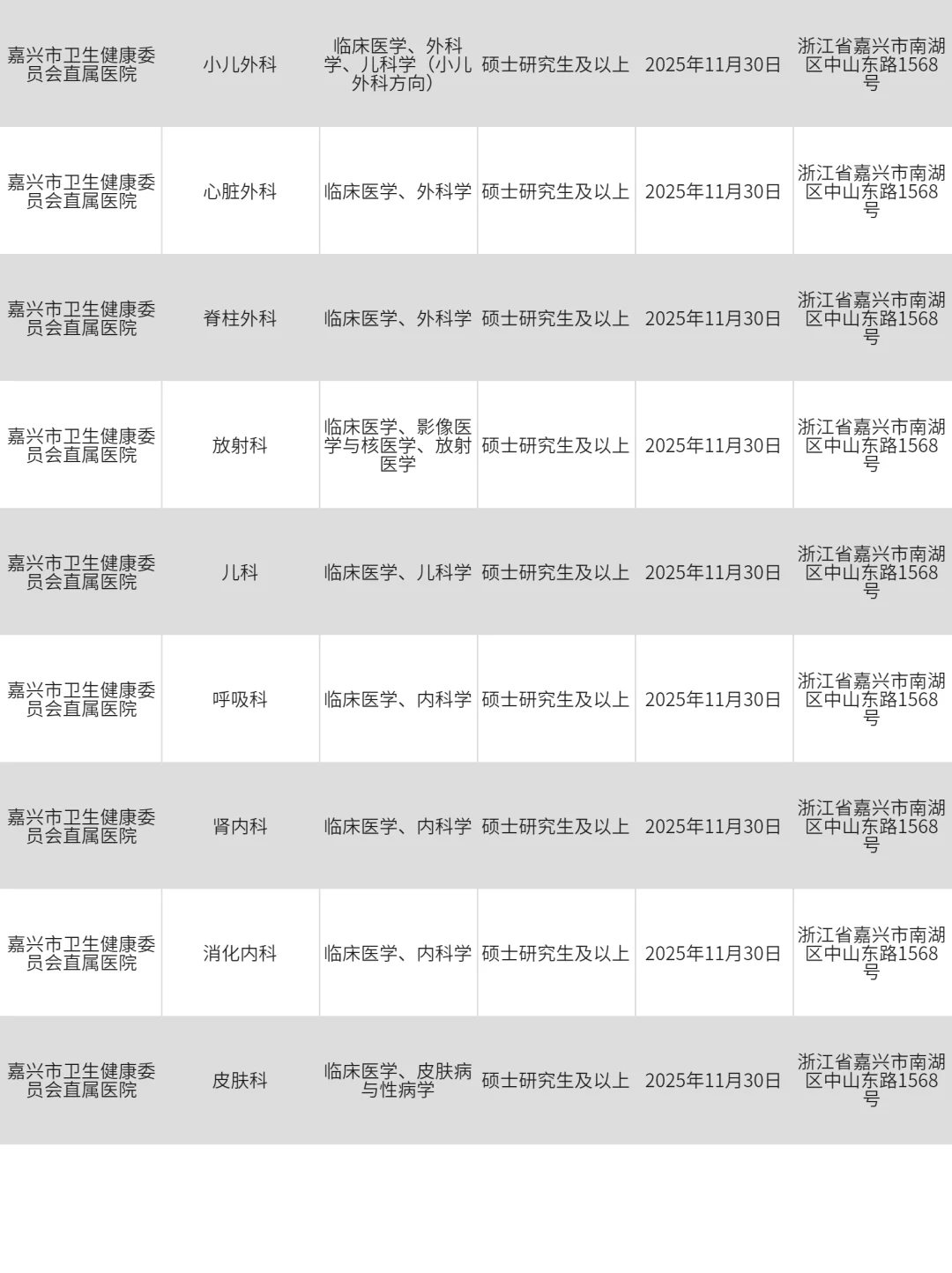 | 嘉兴市卫生健康委员会直属医院 | 小儿外科 | 临床医学、外科学、儿科学（小儿外科方向） | 硕士研究生及以上 | 2025年11月30日 | 浙江省嘉兴市南湖区中山东路1568号 |
|---|---|---|---|---|---|
| 嘉兴市卫生健康委员会直属医院 | 心脏外科 | 临床医学、外科学 | 硕士研究生及以上 | 2025年11月30日 | 浙江省嘉兴市南湖区中山东路1568号 |
| 嘉兴市卫生健康委员会直属医院 | 脊柱外科 | 临床医学、外科学 | 硕士研究生及以上 | 2025年11月30日 | 浙江省嘉兴市南湖区中山东路1568号 |
| 嘉兴市卫生健康委员会直属医院 | 放射科 | 临床医学、影像医学与核医学、放射医学 | 硕士研究生及以上 | 2025年11月30日 | 浙江省嘉兴市南湖区中山东路1568号 |
| 嘉兴市卫生健康委员会直属医院 | 儿科 | 临床医学、儿科学 | 硕士研究生及以上 | 2025年11月30日 | 浙江省嘉兴市南湖区中山东路1568号 |
| 嘉兴市卫生健康委员会直属医院 | 呼吸科 | 临床医学、内科学 | 硕士研究生及以上 | 2025年11月30日 | 浙江省嘉兴市南湖区中山东路1568号 |
| 嘉兴市卫生健康委员会直属医院 | 肾内科 | 临床医学、内科学 | 硕士研究生及以上 | 2025年11月30日 | 浙江省嘉兴市南湖区中山东路1568号 |
| 嘉兴市卫生健康委员会直属医院 | 消化内科 | 临床医学、内科学 | 硕士研究生及以上 | 2025年11月30日 | 浙江省嘉兴市南湖区中山东路1568号 |
| 嘉兴市卫生健康委员会直属医院 | 皮肤科 | 临床医学、皮肤病与性病学 | 硕士研究生及以上 | 2025年11月30日 | 浙江省嘉兴市南湖区中山东路1568号 |